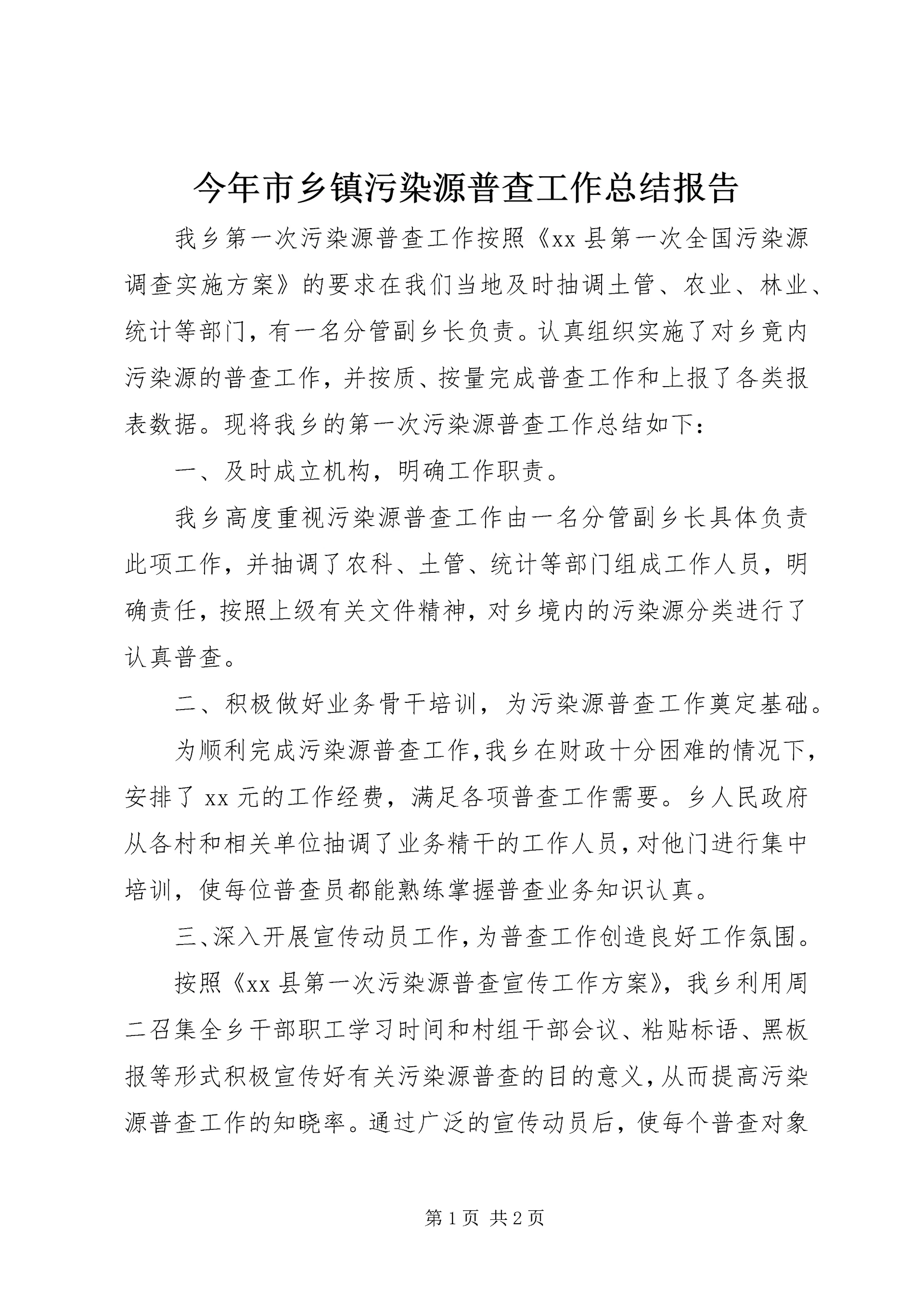 今年市乡镇污染源普查工作总结报告

我乡第一次污染源普查工作按照《xx 县第一次全国污染源调查实施方案》的要求在我们当地及时抽调土管、农业、林业、统计等部门，有一名分管副乡长负责。认真组织实施了对乡竟内污染源的普查工作，并按质、按量完成普查工作和上报了各类报表数据。现将我乡的第一次污染源普查工作总结如下：

一、及时成立机构，明确工作职责。

我乡高度重视污染源普查工作由一名分管副乡长具体负责此项工作，并抽调了农科、土管、统计等部门组成工作人员，明确责任，按照上级有关文件精神，对乡境内的污染源分类进行了认真普查。

二、积极做好业务骨干培训，为污染源普查工作奠定基础。

为顺利完成污染源普查工作，我乡在财政十分困难的情况下，安排了 xx 元的工作经费，满足各项普查工作需要。乡人民政府从各村和相关单位抽调了业务精干的工作人员，对他门进行集中培训，使每位普查员都能熟练掌握普查业务知识认真。

三、深入开展宣传动员工作，为普查工作创造良好工作氛围。

按照《xx 县第一次污染源普查宣传工作方案》，我乡利用周二召集全乡干部职工学习时间和村组干部会议、粘贴标语、黑板报等形式积极宣传好有关污染源普查的目的意义，从而提高污染源普查工作的知晓率。通过广泛的宣传动员后，使每个普查对象

第 1 页 共 2 页